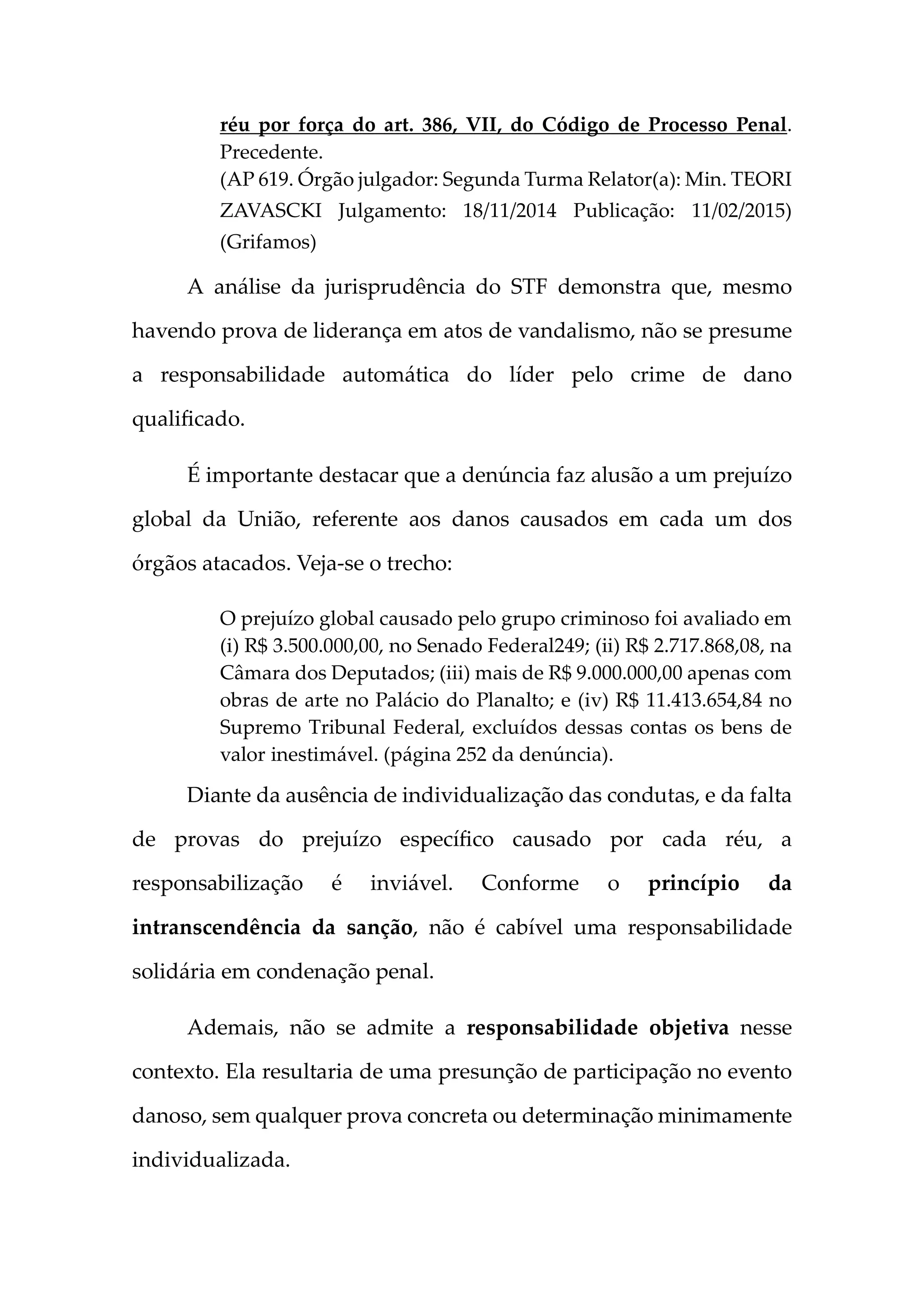 réu por força do art. 386, VII, do Código de Processo Penal. Precedente.
(AP 619. Órgão julgador: Segunda Turma Relator(a): Min. TEORI ZAVASCKI Julgamento: 18/11/2014 Publicação: 11/02/2015) (Grifamos)

A análise da jurisprudência do STF demonstra que, mesmo havendo prova de liderança em atos de vandalismo, não se presume a responsabilidade automática do líder pelo crime de dano qualificado.

É importante destacar que a denúncia faz alusão a um prejuízo global da União, referente aos danos causados em cada um dos órgãos atacados. Veja-se o trecho:

O prejuízo global causado pelo grupo criminoso foi avaliado em (i) R$ 3.500.000,00, no Senado Federal249; (ii) R$ 2.717.868,08, na Câmara dos Deputados; (iii) mais de R$ 9.000.000,00 apenas com obras de arte no Palácio do Planalto; e (iv) R$ 11.413.654,84 no Supremo Tribunal Federal, excluídos dessas contas os bens de valor inestimável. (página 252 da denúncia).

Diante da ausência de individualização das condutas, e da falta de provas do prejuízo específico causado por cada réu, a responsabilização é inviável. Conforme o princípio da intranscendência da sanção, não é cabível uma responsabilidade solidária em condenação penal.

Ademais, não se admite a responsabilidade objetiva nesse contexto. Ela resultaria de uma presunção de participação no evento danoso, sem qualquer prova concreta ou determinação minimamente individualizada.